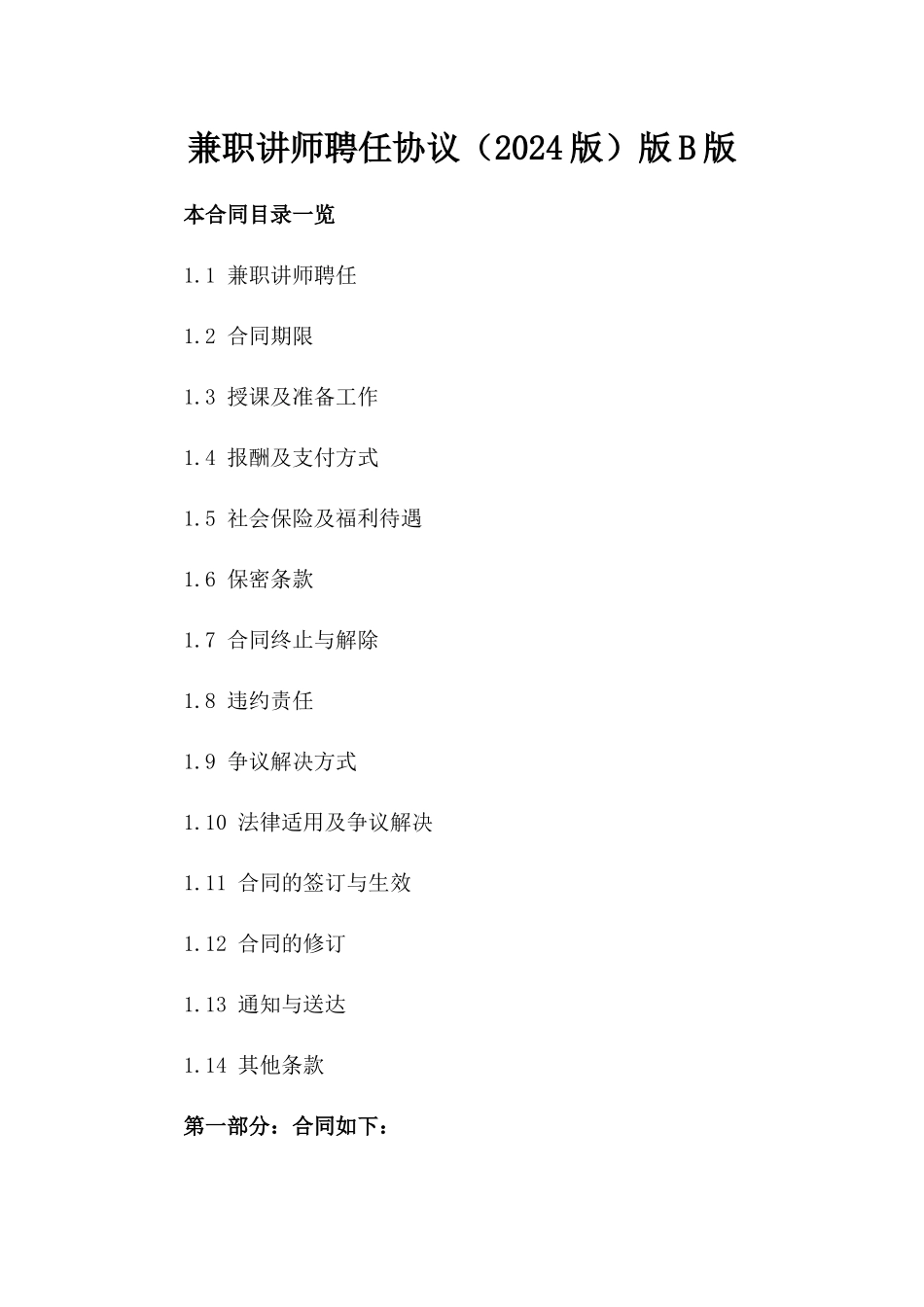 兼职讲师聘任协议（2024版）版B版

本合同目录一览

1.1 兼职讲师聘任

1.2 合同期限

1.3 授课及准备工作

1.4 报酬及支付方式

1.5 社会保险及福利待遇

1.6 保密条款

1.7 合同终止与解除

1.8 违约责任

1.9 争议解决方式

1.10 法律适用及争议解决

1.11 合同的签订与生效

1.12 合同的修订

1.13 通知与送达

1.14 其他条款

第一部分：合同如下：